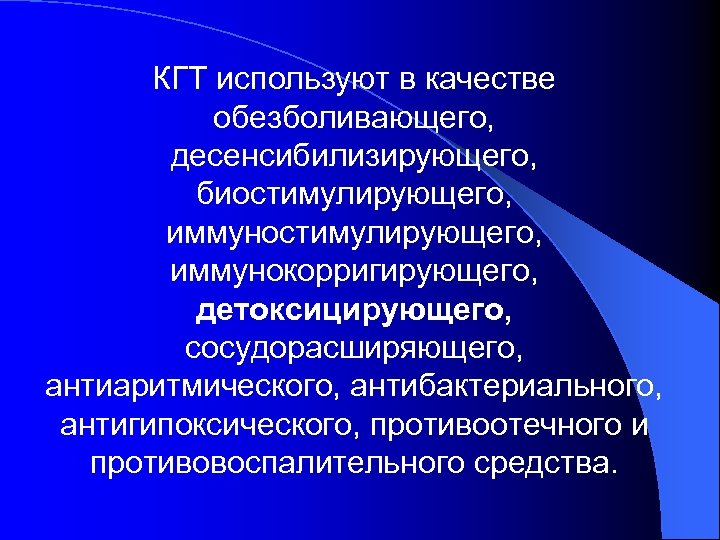 КГТ используют в качестве обезболивающего, десенсибилизирующего, биостимулирующего, иммуностимулирующего, иммунокорригирующего, детоксицирующего, сосудорасширяющего, антиаритмического, антибактериального, антигипоксического, противоотечного и противовоспалительного средства.